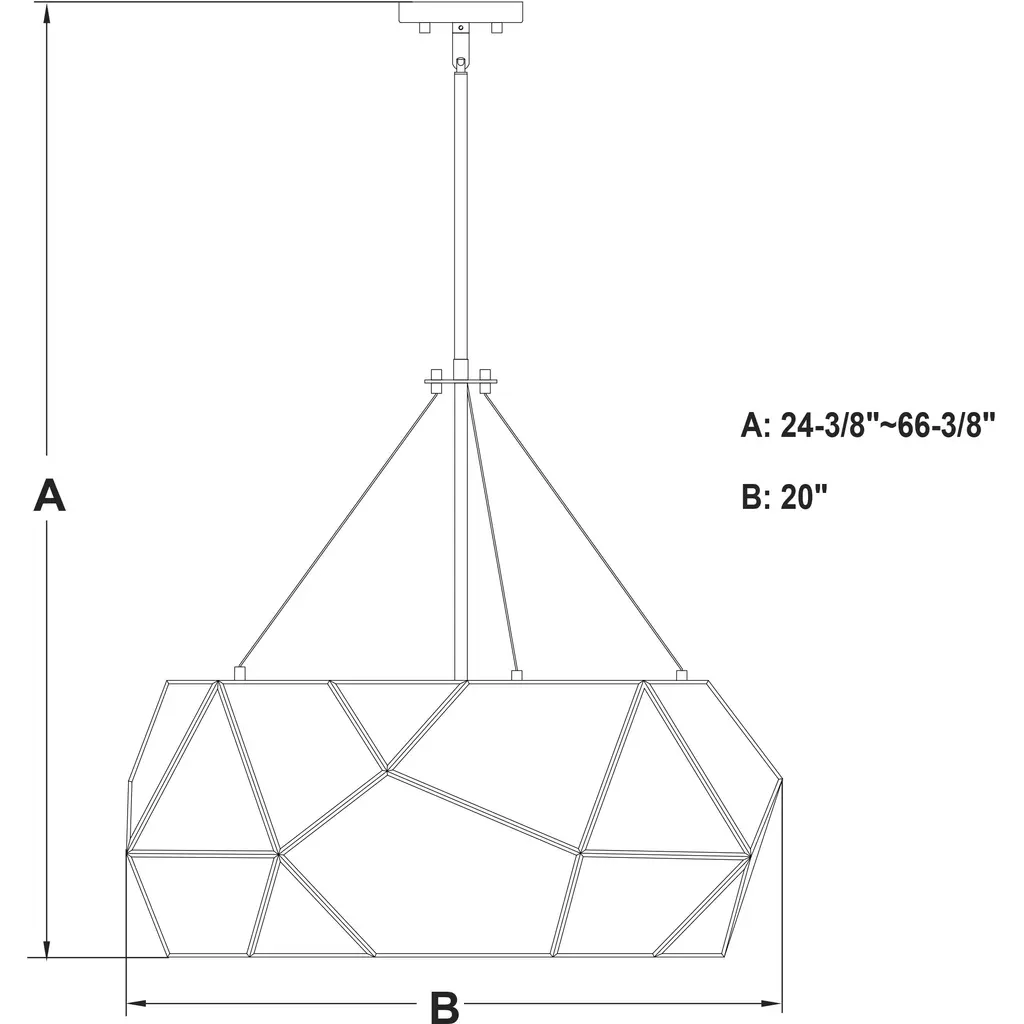 A

A: 24-3/8"~66-3/8"

B: 20"

B